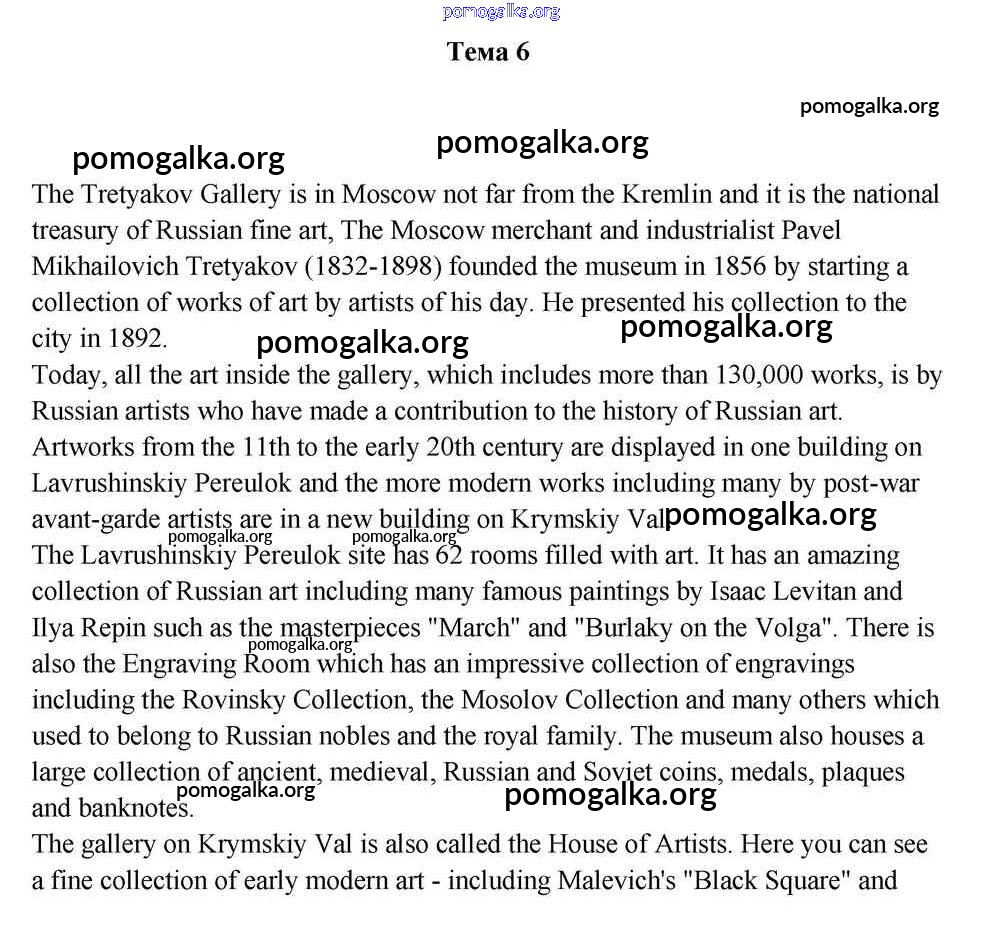 pomogalka.org

Тема 6

pomogalka.org

pomogalka.org pomogalka.org

The Tretyakov Gallery is in Moscow not far from the Kremlin and it is the national treasury of Russian fine art, The Moscow merchant and industrialist Pavel Mikhailovich Tretyakov (1832-1898) founded the museum in 1856 by starting a collection of works of art by artists of his day. He presented his collection to the city in 1892. pomogalka.org pomogalka.org

Today, all the art inside the gallery, which includes more than 130,000 works, is by Russian artists who have made a contribution to the history of Russian art. Artworks from the 11th to the early 20th century are displayed in one building on Lavrushinskiy Pereulok and the more modern works including many by post-war avant-garde artists are in a new building on Krymskiy Val pomogalka.org

pomogalka.org pomogalka.org

The Lavrushinskiy Pereulok site has 62 rooms filled with art. It has an amazing collection of Russian art including many famous paintings by Isaac Levitan and Ilya Repin such as the masterpieces "March" and "Burlaky on the Volga". There is also the Engraving Room which has an impressive collection of engravings including the Rovinsky Collection, the Mosolov Collection and many others which used to belong to Russian nobles and the royal family. The museum also houses a large collection of ancient, medieval, Russian and Soviet coins, medals, plaques and banknotes. pomogalka.org

pomogalka.org pomogalka.org

The gallery on Krymskiy Val is also called the House of Artists. Here you can see a fine collection of early modern art - including Malevich's "Black Square" and